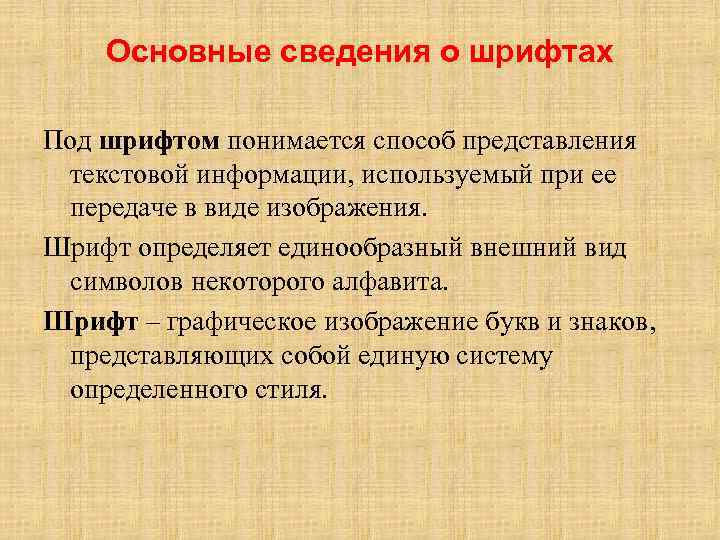 Основные сведения о шрифтах

Под шрифтом понимается способ представления текстовой информации, используемый при ее передаче в виде изображения.

Шрифт определяет единообразный внешний вид символов некоторого алфавита.

Шрифт – графическое изображение букв и знаков, представляющих собой единую систему определенного стиля.